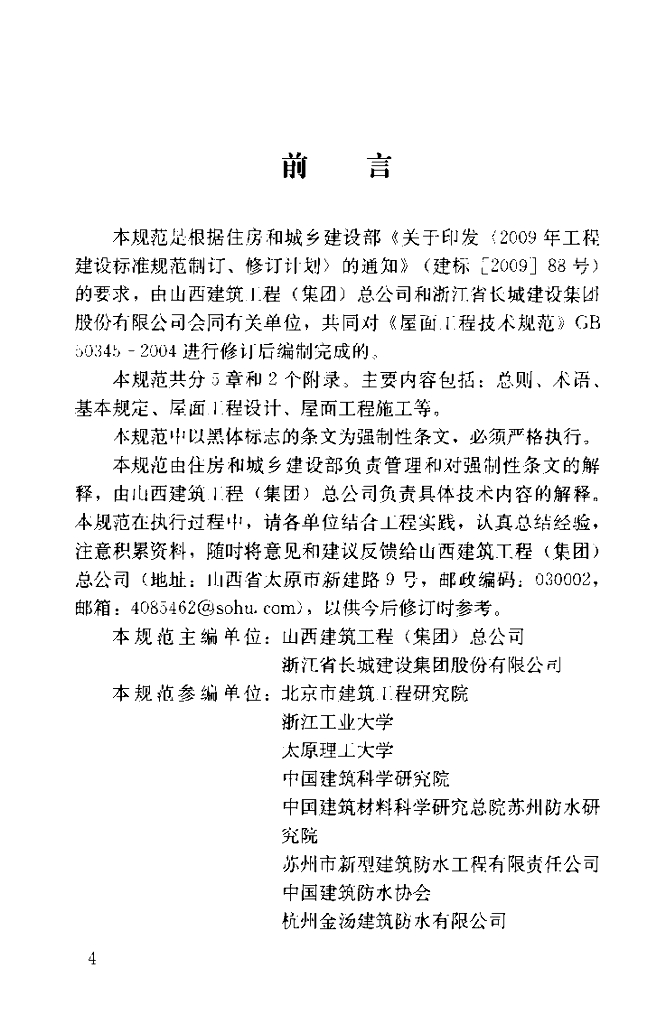 前 言

本规范是根据住房和城乡建设部《关于印发〈2009年工程建设标准规范制订、修订计划〉的通知》（建标［2009］88号）的要求，由山西建筑工程（集团）总公司和浙江省长城建设集团股份有限公司会同有关单位，共同对《屋面工程技术规范》GB 50345－2004进行修订后编制完成的。

本规范共分5章和2个附录。主要内容包括：总则、术语、基本规定、屋面工程设计、屋面工程施工等。

本规范中以黑体标志的条文为强制性条文，必须严格执行。

本规范由住房和城乡建设部负责管理和对强制性条文的解释，由山西建筑工程（集团）总公司负责具体技术内容的解释。本规范在执行过程中，请各单位结合工程实践，认真总结经验，注意积累资料，随时将意见和建议反馈给山西建筑工程（集团）总公司（地址：山西省太原市新建路9号，邮政编码：030002，邮箱：4085462@sohu.com），以供今后修订时参考。

本规范主编单位：山西建筑工程（集团）总公司
浙江省长城建设集团股份有限公司

本规范参编单位：北京市建筑工程研究院
浙江工业大学
太原理工大学
中国建筑科学研究院
中国建筑材料科学研究总院苏州防水研究院
苏州市新型建筑防水工程有限责任公司
中国建筑防水协会
杭州金汤建筑防水有限公司

4